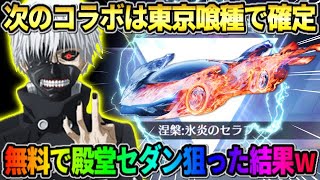 次のコラボは東京喰種で確定

涅槃:氷炎のセラ

無料で殿堂セダン狙った結果w